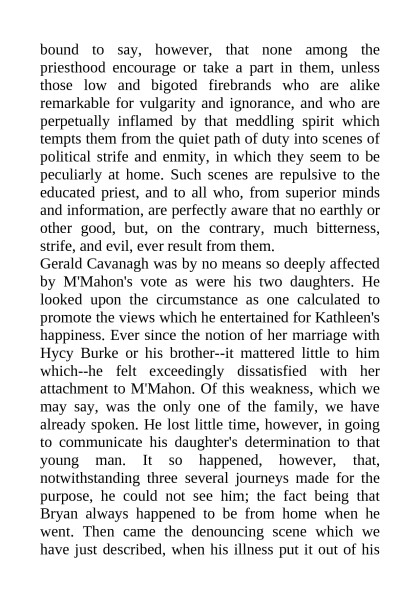 bound to say, however, that none among the priesthood encourage or take a part in them, unless those low and bigoted firebrands who are alike remarkable for vulgarity and ignorance, and who are perpetually inflamed by that meddling spirit which tempts them from the quiet path of duty into scenes of political strife and enmity, in which they seem to be peculiarly at home. Such scenes are repulsive to the educated priest, and to all who, from superior minds and information, are perfectly aware that no earthly or other good, but, on the contrary, much bitterness, strife, and evil, ever result from them.
Gerald Cavanagh was by no means so deeply affected by M'Mahon's vote as were his two daughters. He looked upon the circumstance as one calculated to promote the views which he entertained for Kathleen's happiness. Ever since the notion of her marriage with Hycy Burke or his brother--it mattered little to him which--he felt exceedingly dissatisfied with her attachment to M'Mahon. Of this weakness, which we may say, was the only one of the family, we have already spoken. He lost little time, however, in going to communicate his daughter's determination to that young man. It so happened, however, that, notwithstanding three several journeys made for the purpose, he could not see him; the fact being that Bryan always happened to be from home when he went. Then came the denouncing scene which we have just described, when his illness put it out of his